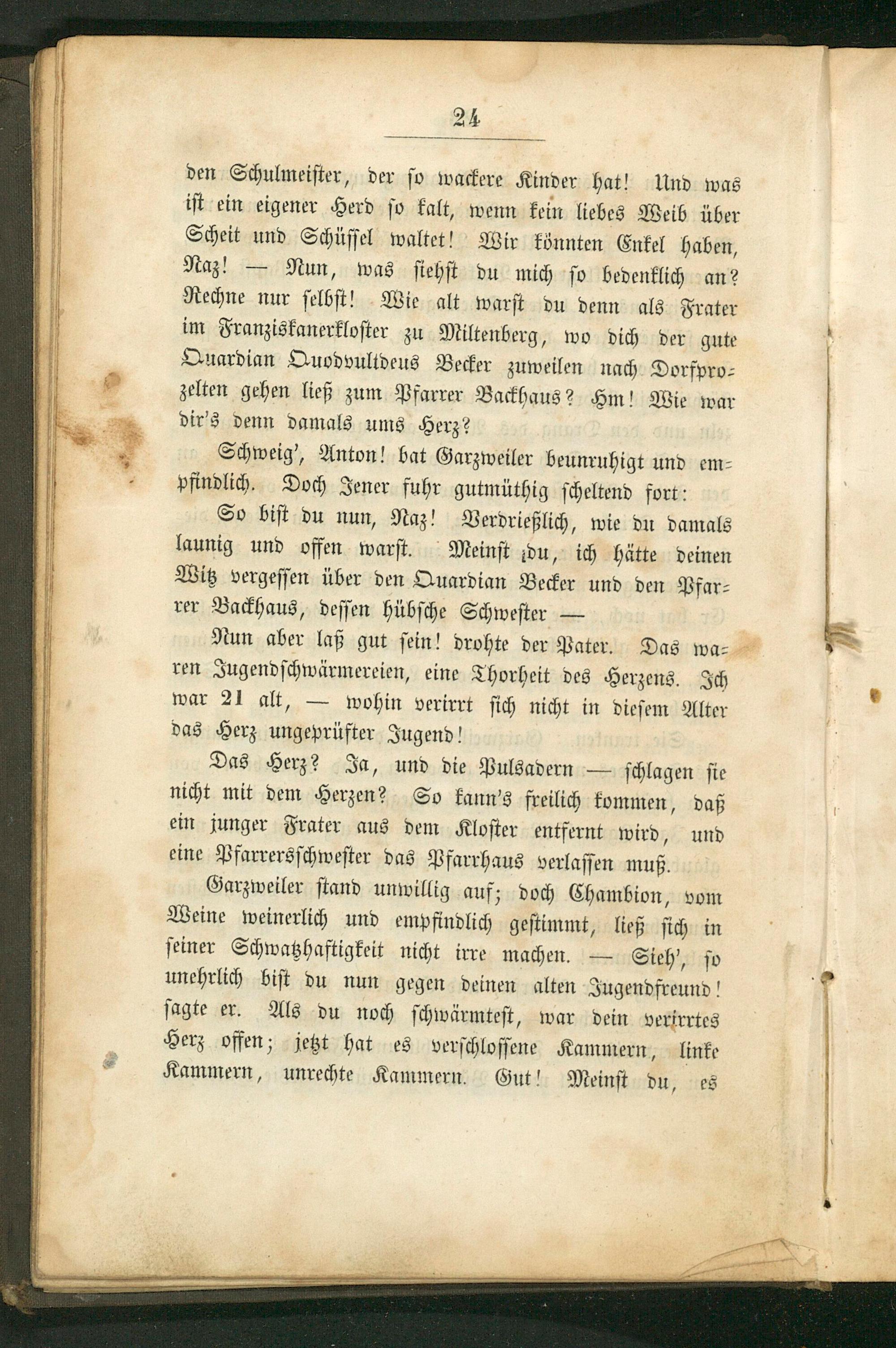 24

den Schulmeister, der so wackere Kinder hat! Und was ist ein eigener Herd so kalt, wenn kein liebes Weib über Scheit und Schüssel waltet! Wir könnten Enkel haben, Naz! — Nun, was siehst du mich so bedenklich an? Rechne nur selbst! Wie alt warst du denn als Frater im Franziskanerkloster zu Miltenberg, wo dich der gute Quardian Quodvultdeus Becker zuweilen nach Dorfprozelten gehen ließ zum Pfarrer Backhaus? Hm! Wie war dir's denn damals ums Herz?

Schweig', Anton! bat Garzweiler beunruhigt und empfindlich. Doch Jener fuhr gutmüthig scheltend fort:

So bist du nun, Naz! Verdrießlich, wie du damals launig und offen warst. Meinst du, ich hätte deinen Witz vergessen über den Quardian Becker und den Pfarrer Backhaus, dessen hübsche Schwester —

Nun aber laß gut sein! drohte der Pater. Das waren Jugendschwärmereien, eine Thorheit des Herzens. Ich war 21 alt, — wohin verirrt sich nicht in diesem Alter das Herz ungeprüfter Jugend!

Das Herz? Ja, und die Pulsadern — schlagen sie nicht mit dem Herzen? So kann's freilich kommen, daß ein junger Frater aus dem Kloster entfernt wird, und eine Pfarrersschwester das Pfarrhaus verlassen muß.

Garzweiler stand unwillig auf; doch Chambion, vom Weine weinerlich und empfindlich gestimmt, ließ sich in seiner Schwatzhaftigkeit nicht irre machen. — Sieh', so unehrlich bist du nun gegen deinen alten Jugendfreund! sagte er. Als du noch schwärmtest, war dein verirrtes Herz offen; jetzt hat es verschlossene Kammern, linke Kammern, unrechte Kammern. Gut! Meinst du, es